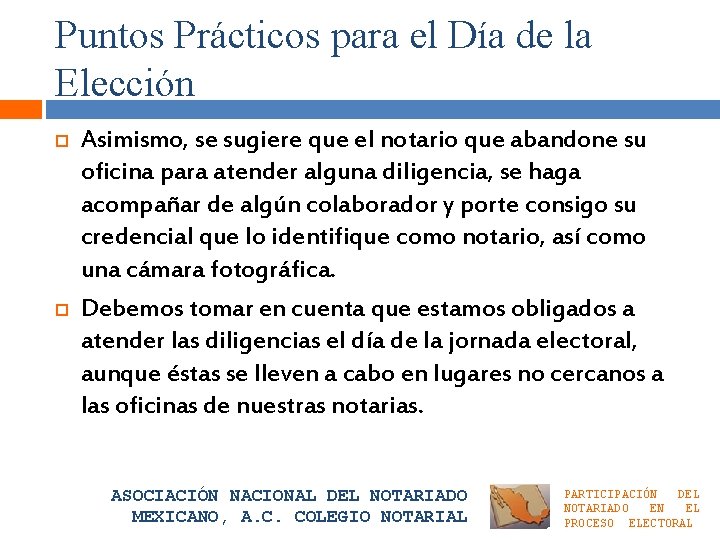 Puntos Prácticos para el Día de la Elección

Asimismo, se sugiere que el notario que abandone su oficina para atender alguna diligencia, se haga acompañar de algún colaborador y porte consigo su credencial que lo identifique como notario, así como una cámara fotográfica.

Debemos tomar en cuenta que estamos obligados a atender las diligencias el día de la jornada electoral, aunque éstas se lleven a cabo en lugares no cercanos a las oficinas de nuestras notarias.

ASOCIACIÓN NACIONAL DEL NOTARIADO MEXICANO, A.C. COLEGIO NOTARIAL

PARTICIPACIÓN DEL NOTARIADO EN EL PROCESO ELECTORAL